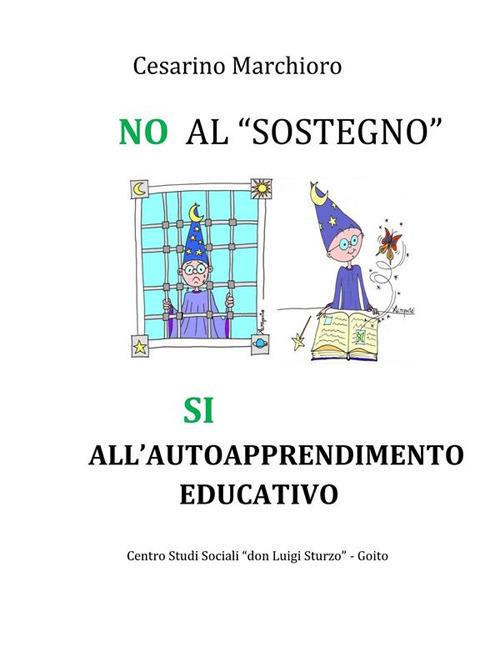 Cesarino Marchioro

NO AL “SOSTEGNO”

SI

ALL’AUTOAPPRENDIMENTO EDUCATIVO

Centro Studi Sociali “don Luigi Sturzo” - Goito